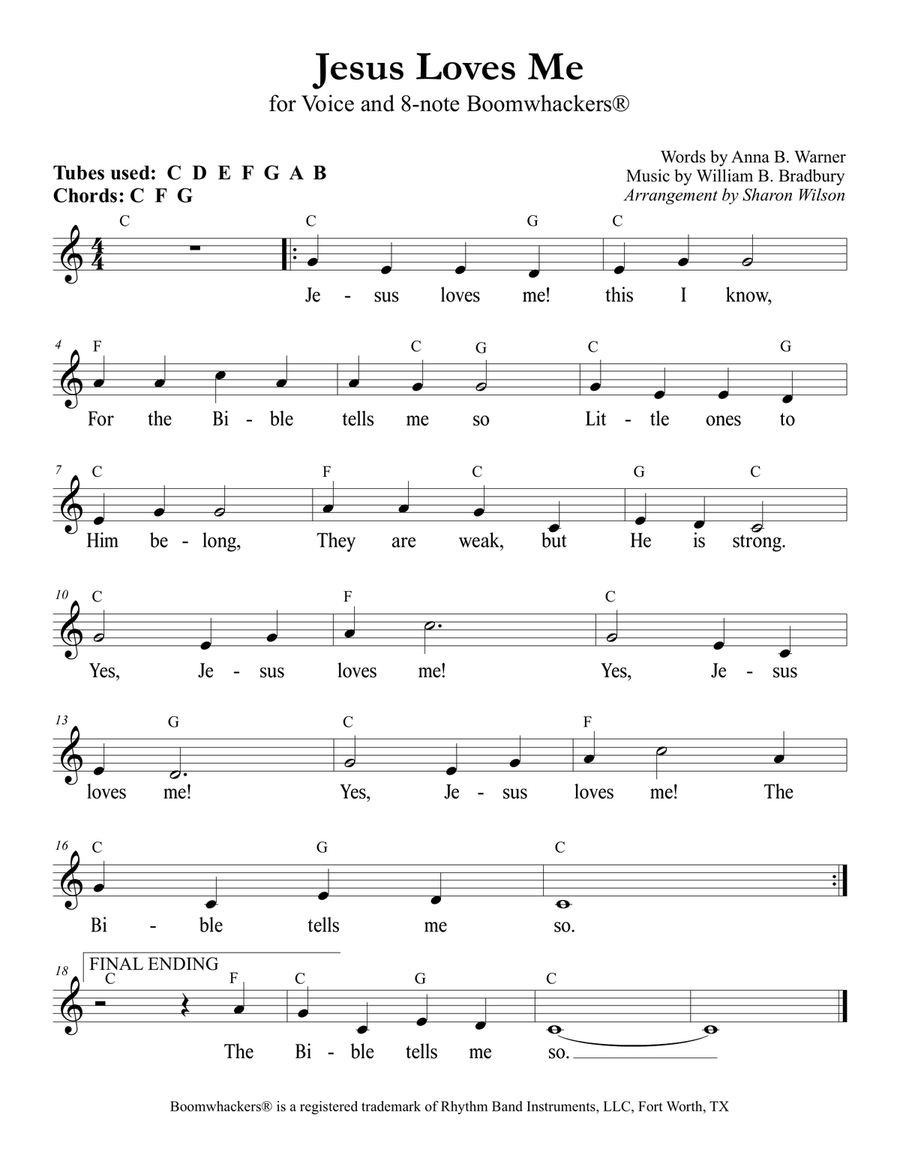 Jesus Loves Me
for Voice and 8-note Boomwhackers®

Tubes used: C D E F G A B
Chords: C F G

Words by Anna B. Warner
Music by William B. Bradbury
Arrangement by Sharon Wilson

C C G C
Je - sus loves me! this I know,

4 F C G C G
For the Bi - ble tells me so Lit - tle ones to

7 C F C G C
Him be - long, They are weak, but He is strong.

10 C F C
Yes, Je - sus loves me! Yes, Je - sus

13 G C F
loves me! Yes, Je - sus loves me! The

16 C G C
Bi - ble tells me so.

18 FINAL ENDING
C F C G C
The Bi - ble tells me so.

Boomwhackers® is a registered trademark of Rhythm Band Instruments, LLC, Fort Worth, TX